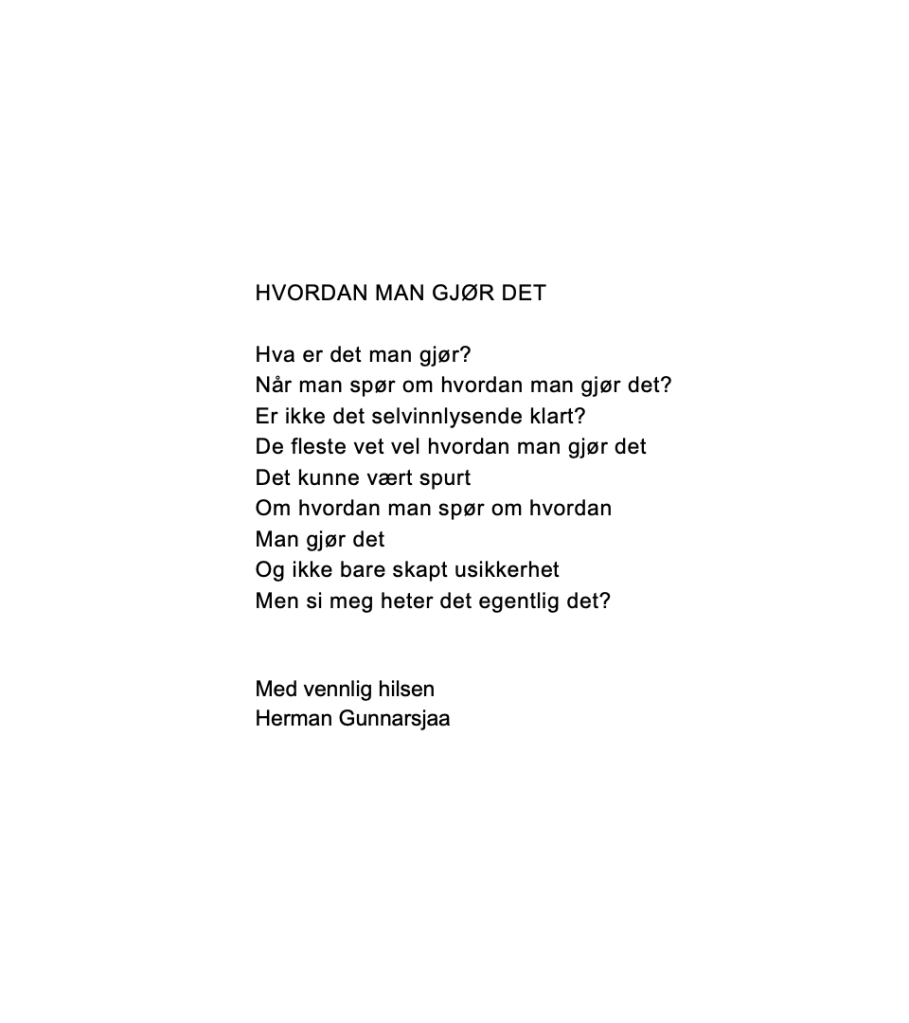 HVORDAN MAN GJØR DET

Hva er det man gjør?
Når man spør om hvordan man gjør det?
Er ikke det selvinnlysende klart?
De fleste vet vel hvordan man gjør det
Det kunne vært spurt
Om hvordan man spør om hvordan
Man gjør det
Og ikke bare skapt usikkerhet
Men si meg heter det egentlig det?

Med vennlig hilsen
Herman Gunnarsjaa